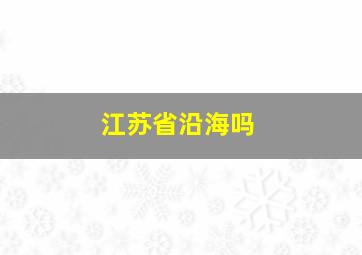 江苏省沿海吗